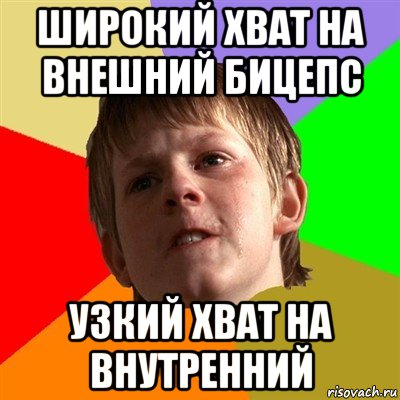 ШИРОКИЙ ХВАТ НА ВНЕШНИЙ БИЦЕПС

УЗКИЙ ХВАТ НА ВНУТРЕННИЙ

risovach.ru